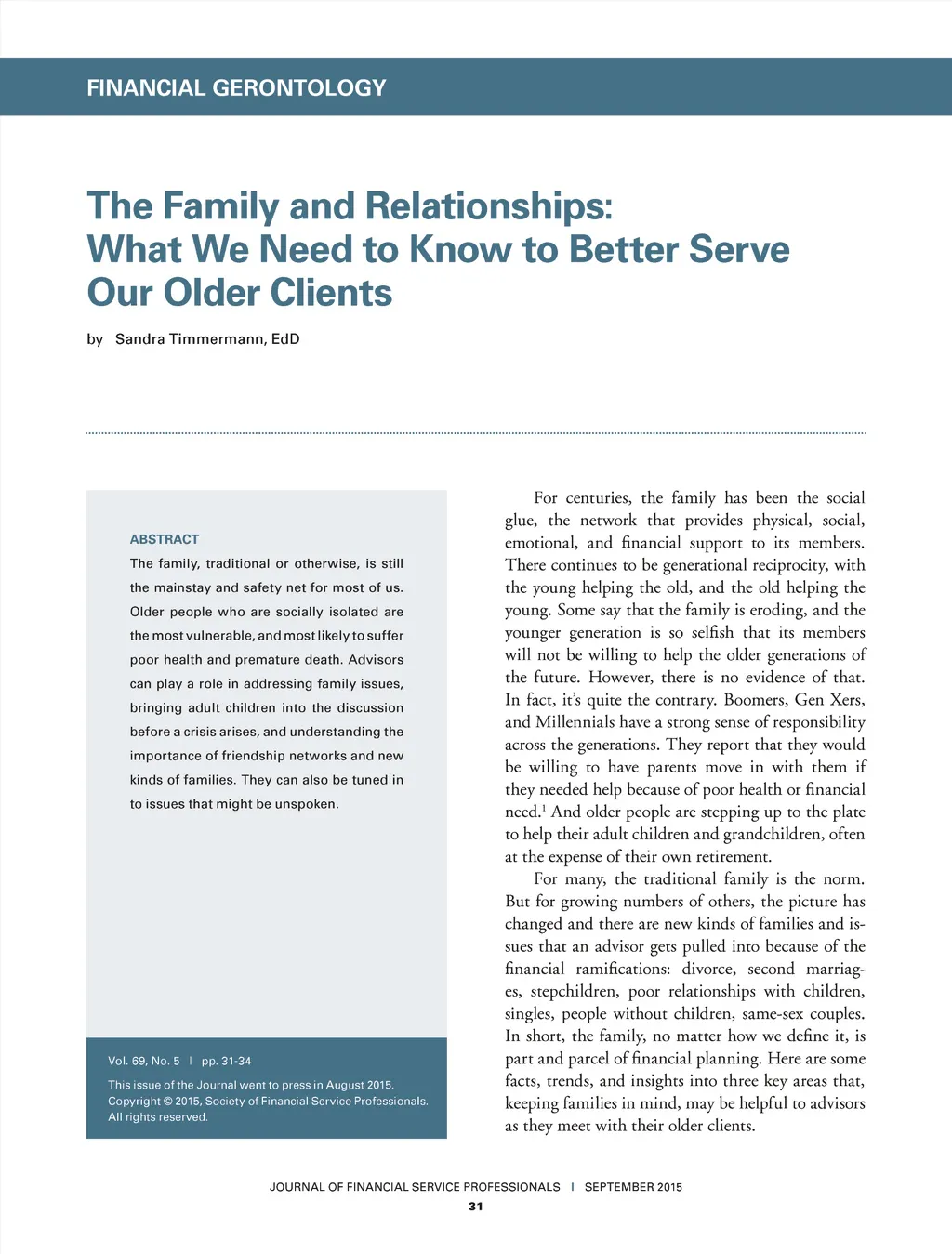 FINANCIAL GERONTOLOGY

The Family and Relationships: What We Need to Know to Better Serve Our Older Clients

by Sandra Timmermann, EdD

ABSTRACT

The family, traditional or otherwise, is still the mainstay and safety net for most of us. Older people who are socially isolated are the most vulnerable, and most likely to suffer poor health and premature death. Advisors can play a role in addressing family issues, bringing adult children into the discussion before a crisis arises, and understanding the importance of friendship networks and new kinds of families. They can also be tuned in to issues that might be unspoken.

Vol. 69, No. 5 | pp. 31-34

This issue of the Journal went to press in August 2015. Copyright © 2015, Society of Financial Service Professionals. All rights reserved.

For centuries, the family has been the social glue, the network that provides physical, social, emotional, and financial support to its members. There continues to be generational reciprocity, with the young helping the old, and the old helping the young. Some say that the family is eroding, and the younger generation is so selfish that its members will not be willing to help the older generations of the future. However, there is no evidence of that. In fact, it's quite the contrary. Boomers, Gen Xers, and Millennials have a strong sense of responsibility across the generations. They report that they would be willing to have parents move in with them if they needed help because of poor health or financial need.$^1$ And older people are stepping up to the plate to help their adult children and grandchildren, often at the expense of their own retirement.

For many, the traditional family is the norm. But for growing numbers of others, the picture has changed and there are new kinds of families and issues that an advisor gets pulled into because of the financial ramifications: divorce, second marriages, stepchildren, poor relationships with children, singles, people without children, same-sex couples. In short, the family, no matter how we define it, is part and parcel of financial planning. Here are some facts, trends, and insights into three key areas that, keeping families in mind, may be helpful to advisors as they meet with their older clients.

JOURNAL OF FINANCIAL SERVICE PROFESSIONALS | SEPTEMBER 2015

31